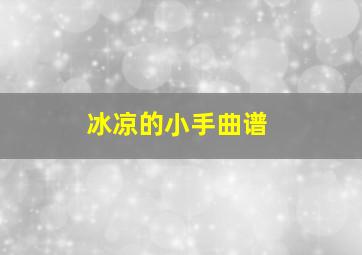 冰凉的小手曲谱